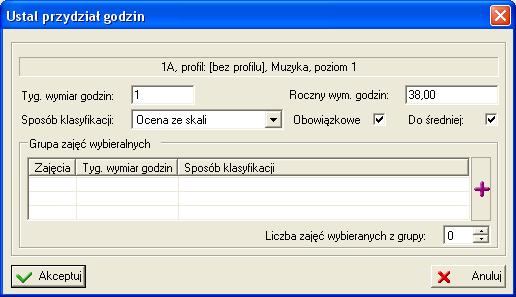 Ustal przydział godzin

1A, profil: [bez profilu], Muzyka, poziom 1

Tyg. wymiar godzin: 1

Roczny wym. godzin: 38,00

Sposób klasyfikacji: Ocena ze skali

Obowiązkowe

Do średniej:

Grupa zajęć wybieralnych

| Zajęcia | Tyg. wymiar godzin | Sposób klasyfikacji |
|---|---|---|
| | | |
| | | |
| | | |

Liczba zajęć wybieranych z grupy: 0

Akceptuj

Anuluj